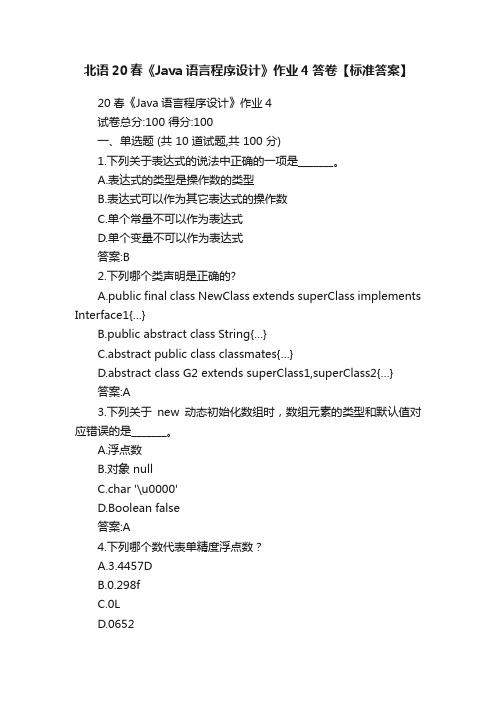 北语20春《Java语言程序设计》作业4答卷【标准答案】

20春《Java语言程序设计》作业4

试卷总分:100 得分:100

一、单选题 (共 10 道试题,共 100 分)

1.下列关于表达式的说法中正确的一项是______。

A.表达式的类型是操作数的类型

B.表达式可以作为其它表达式的操作数

C.单个常量不可以作为表达式

D.单个变量不可以作为表达式

答案:B

2.下列哪个类声明是正确的?

A.public final class NewClass extends superClass implements Interface1{...}

B.public abstract class String{...}

C.abstract public class classmates{...}

D.abstract class G2 extends superClass1,superClass2{...}

答案:A

3.下列关于 new 动态初始化数组时，数组元素的类型和默认值对应错误的是______。

A.浮点数

B.对象 null

C.char '\u0000'

D.Boolean false

答案:A

4.下列哪个数代表单精度浮点数？

A.3.4457D

B.0.298f

C.0L

D.0652